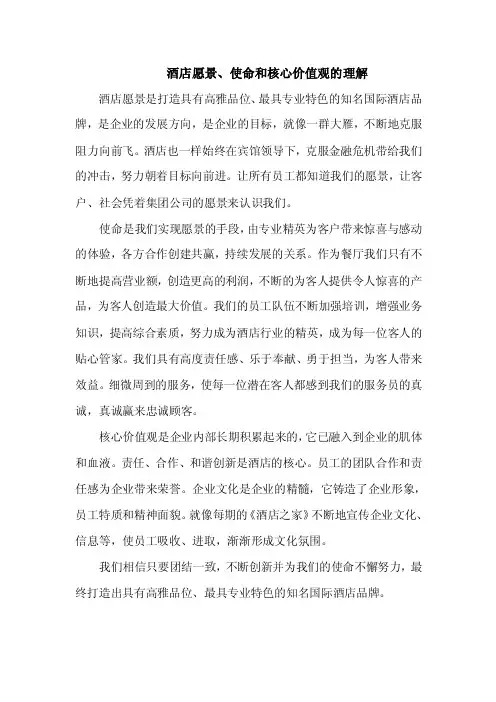 酒店愿景、使命和核心价值观的理解

酒店愿景是打造具有高雅品位、最具专业特色的知名国际酒店品牌，是企业的发展方向，是企业的目标，就像一群大雁，不断地克服阻力向前飞。酒店也一样始终在宾馆领导下，克服金融危机带给我们的冲击，努力朝着目标向前进。让所有员工都知道我们的愿景，让客户、社会凭着集团公司的愿景来认识我们。

使命是我们实现愿景的手段，由专业精英为客户带来惊喜与感动的体验，各方合作创建共赢，持续发展的关系。作为餐厅我们只有不断地提高营业额，创造更高的利润，不断的为客人提供令人惊喜的产品，为客人创造最大价值。我们的员工队伍不断加强培训，增强业务知识，提高综合素质，努力成为酒店行业的精英，成为每一位客人的贴心管家。我们具有高度责任感、乐于奉献、勇于担当，为客人带来效益。细微周到的服务，使每一位潜在客人都感到我们的服务员的真诚，真诚赢来忠诚顾客。

核心价值观是企业内部长期积累起来的，它已融入到企业的肌体和血液。责任、合作、和谐创新是酒店的核心。员工的团队合作和责任感为企业带来荣誉。企业文化是企业的精髓，它铸造了企业形象，员工特质和精神面貌。就像每期的《酒店之家》不断地宣传企业文化、信息等，使员工吸收、进取，渐渐形成文化氛围。

我们相信只要团结一致，不断创新并为我们的使命不懈努力，最终打造出具有高雅品位、最具专业特色的知名国际酒店品牌。